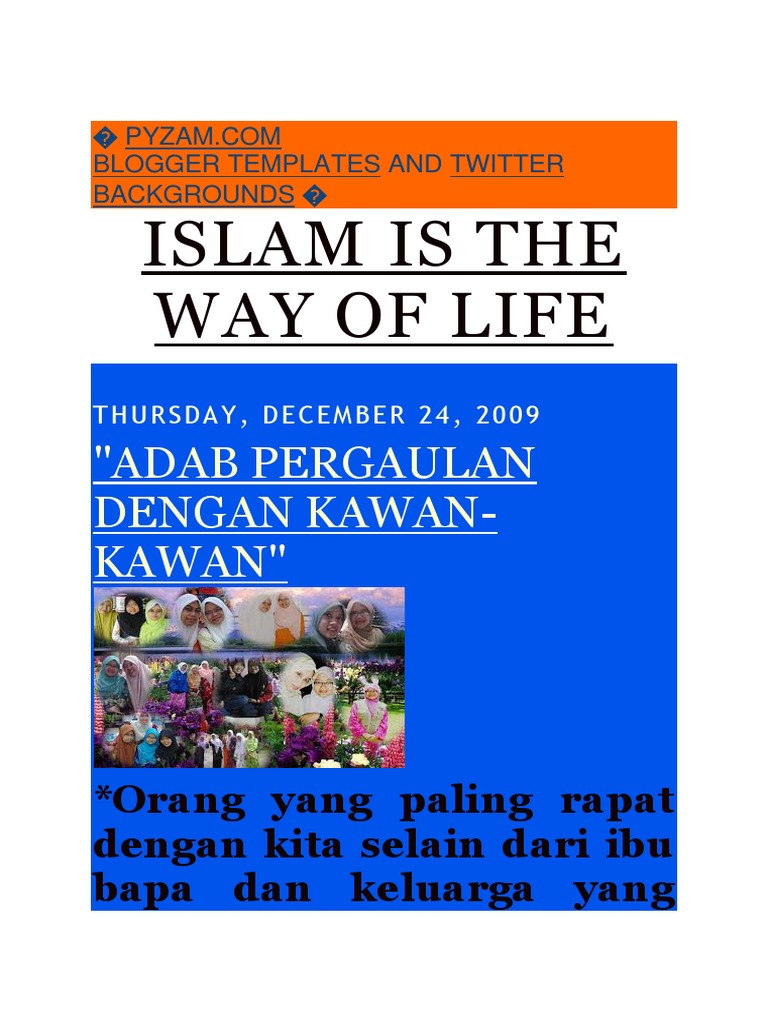 � PYZAM.COM
BLOGGER TEMPLATES AND TWITTER BACKGROUNDS �

ISLAM IS THE WAY OF LIFE

THURSDAY, DECEMBER 24, 2009

"ADAB PERGAULAN DENGAN KAWAN-KAWAN"

*Orang yang paling rapat dengan kita selain dari ibu bapa dan keluarga yang